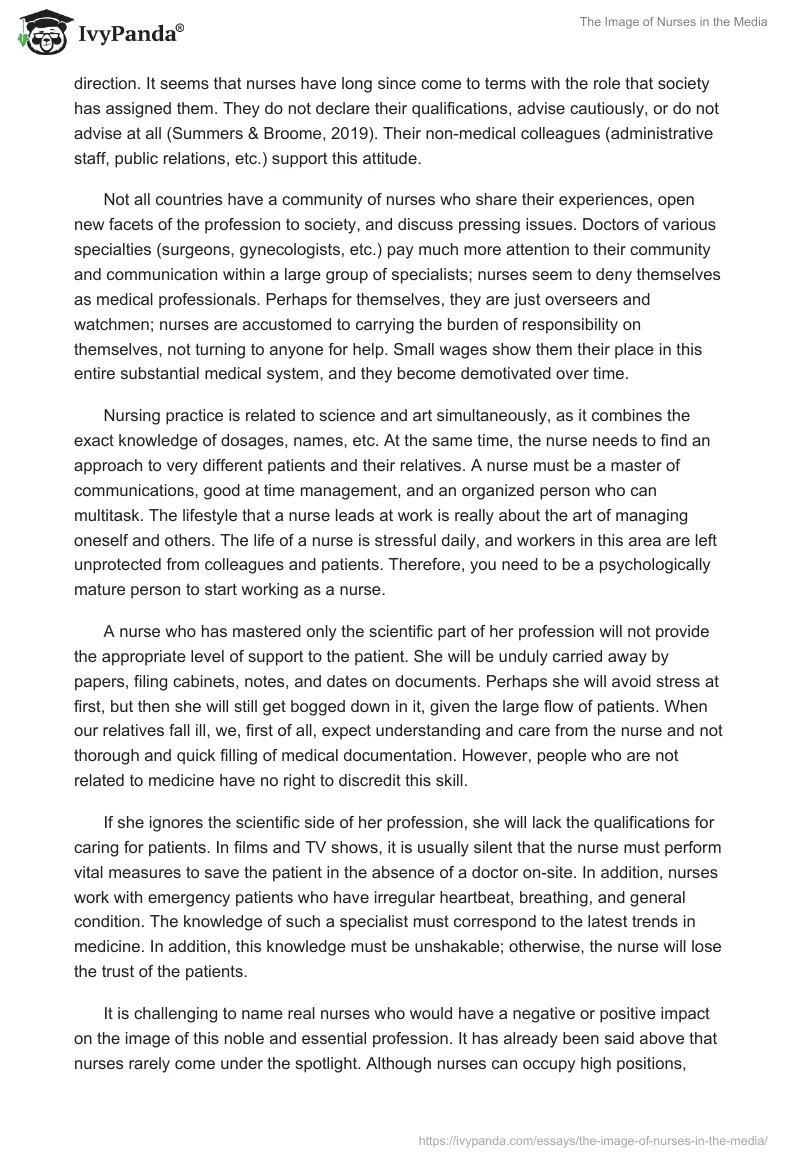 IvyPanda®

The Image of Nurses in the Media

direction. It seems that nurses have long since come to terms with the role that society has assigned them. They do not declare their qualifications, advise cautiously, or do not advise at all (Summers & Broome, 2019). Their non-medical colleagues (administrative staff, public relations, etc.) support this attitude.

Not all countries have a community of nurses who share their experiences, open new facets of the profession to society, and discuss pressing issues. Doctors of various specialties (surgeons, gynecologists, etc.) pay much more attention to their community and communication within a large group of specialists; nurses seem to deny themselves as medical professionals. Perhaps for themselves, they are just overseers and watchmen; nurses are accustomed to carrying the burden of responsibility on themselves, not turning to anyone for help. Small wages show them their place in this entire substantial medical system, and they become demotivated over time.

Nursing practice is related to science and art simultaneously, as it combines the exact knowledge of dosages, names, etc. At the same time, the nurse needs to find an approach to very different patients and their relatives. A nurse must be a master of communications, good at time management, and an organized person who can multitask. The lifestyle that a nurse leads at work is really about the art of managing oneself and others. The life of a nurse is stressful daily, and workers in this area are left unprotected from colleagues and patients. Therefore, you need to be a psychologically mature person to start working as a nurse.

A nurse who has mastered only the scientific part of her profession will not provide the appropriate level of support to the patient. She will be unduly carried away by papers, filing cabinets, notes, and dates on documents. Perhaps she will avoid stress at first, but then she will still get bogged down in it, given the large flow of patients. When our relatives fall ill, we, first of all, expect understanding and care from the nurse and not thorough and quick filling of medical documentation. However, people who are not related to medicine have no right to discredit this skill.

If she ignores the scientific side of her profession, she will lack the qualifications for caring for patients. In films and TV shows, it is usually silent that the nurse must perform vital measures to save the patient in the absence of a doctor on-site. In addition, nurses work with emergency patients who have irregular heartbeat, breathing, and general condition. The knowledge of such a specialist must correspond to the latest trends in medicine. In addition, this knowledge must be unshakable; otherwise, the nurse will lose the trust of the patients.

It is challenging to name real nurses who would have a negative or positive impact on the image of this noble and essential profession. It has already been said above that nurses rarely come under the spotlight. Although nurses can occupy high positions,

https://ivypanda.com/essays/the-image-of-nurses-in-the-media/